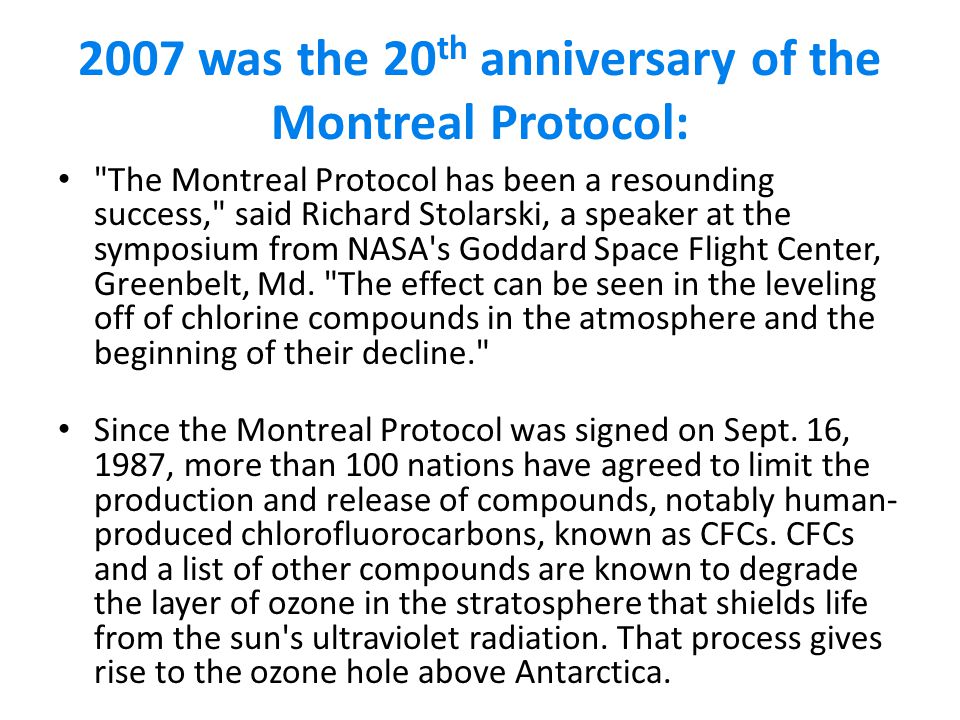 2007 was the 20$^{th}$ anniversary of the Montreal Protocol:

• "The Montreal Protocol has been a resounding success," said Richard Stolarski, a speaker at the symposium from NASA's Goddard Space Flight Center, Greenbelt, Md. "The effect can be seen in the leveling off of chlorine compounds in the atmosphere and the beginning of their decline."

• Since the Montreal Protocol was signed on Sept. 16, 1987, more than 100 nations have agreed to limit the production and release of compounds, notably human-produced chlorofluorocarbons, known as CFCs. CFCs and a list of other compounds are known to degrade the layer of ozone in the stratosphere that shields life from the sun's ultraviolet radiation. That process gives rise to the ozone hole above Antarctica.